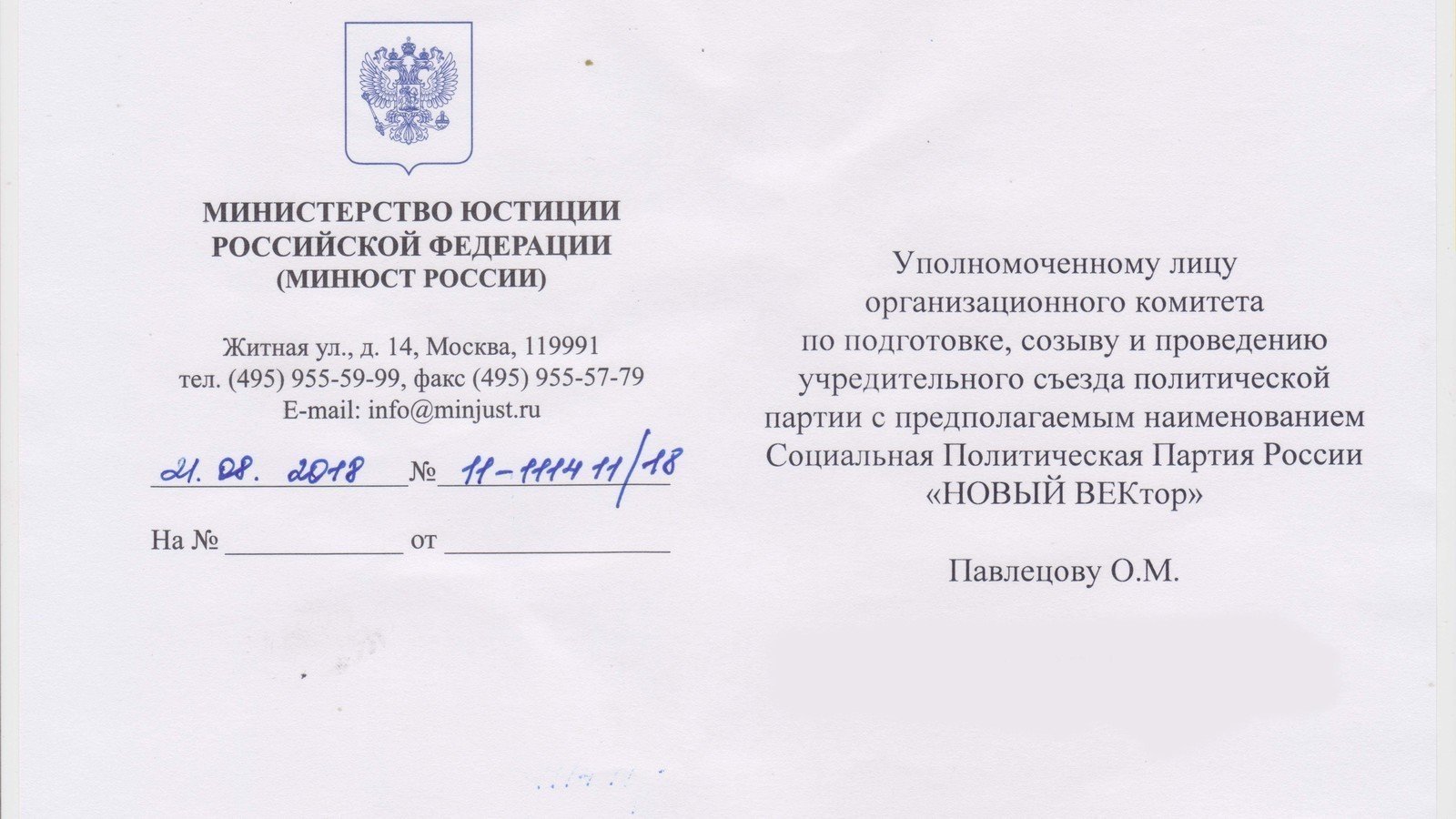 МИНИСТЕРСТВО ЮСТИЦИИ
РОССИЙСКОЙ ФЕДЕРАЦИИ
(МИНЮСТ РОССИИ)

Житная ул., д. 14, Москва, 119991
тел. (495) 955-59-99, факс (495) 955-57-79
E-mail: info@minjust.ru

21. 08. 2018 № 11-111411/18

На № ____ от ____

Уполномоченному лицу
организационного комитета
по подготовке, созыву и проведению
учредительного съезда политической
партии с предполагаемым наименованием
Социальная Политическая Партия России
«НОВЫЙ ВЕКтор»

Павлецову О.М.